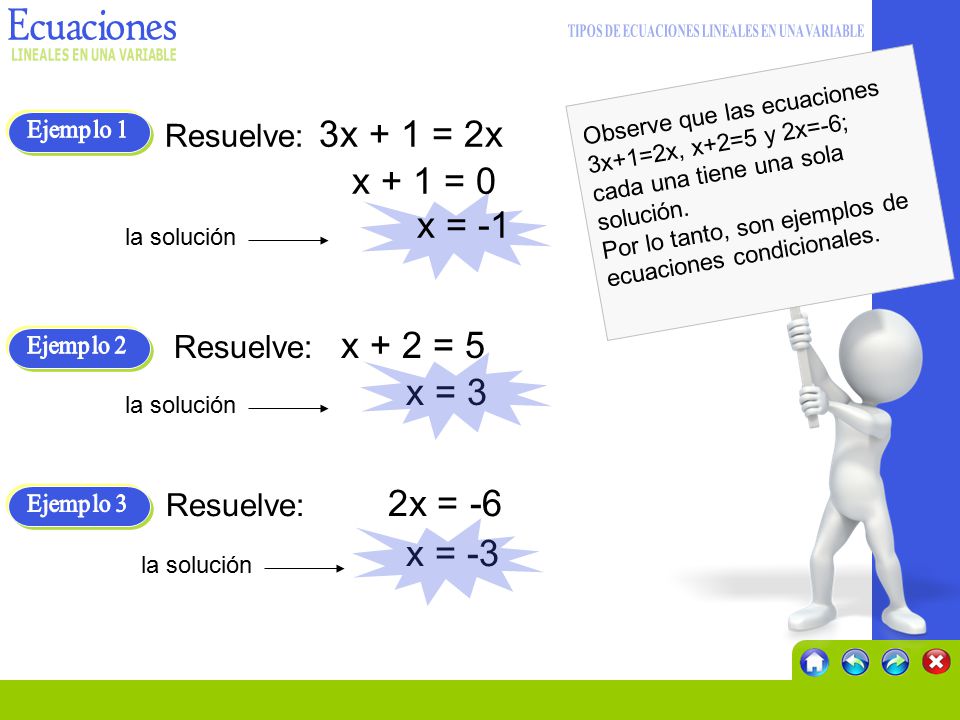 Ecuaciones
LINEALES EN UNA VARIABLE

TIPOS DE ECUACIONES LINEALES EN UNA VARIABLE

Ejemplo 1 Resuelve: $3x + 1 = 2x$
$x + 1 = 0$
la solución $x = -1$

Ejemplo 2 Resuelve: $x + 2 = 5$
la solución $x = 3$

Ejemplo 3 Resuelve: $2x = -6$
la solución $x = -3$

Observe que las ecuaciones 3x+1=2x, x+2=5 y 2x=-6; cada una tiene una sola solución.
Por lo tanto, son ejemplos de ecuaciones condicionales.